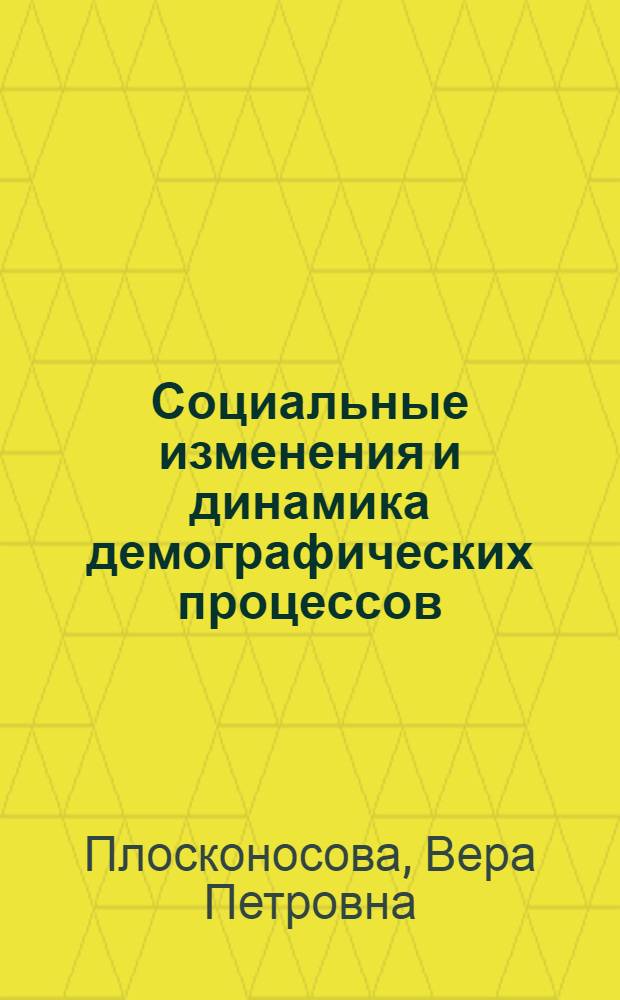 Социальные изменения и динамика демографических процессов

Плосконосова, Вера Петровна